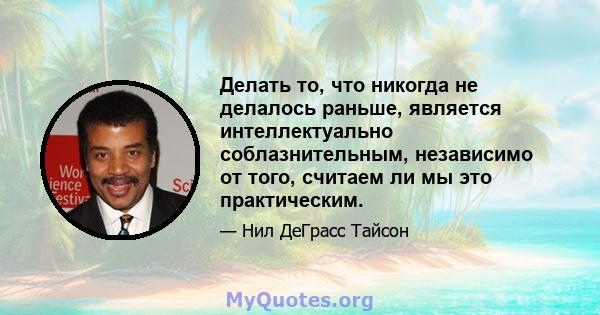 Wor
ience
estiv
Sci

Делать то, что никогда не делалось раньше, является интеллектуально соблазнительным, независимо от того, считаем ли мы это практическим.

— Нил ДеГрасс Тайсон

MyQuotes.org